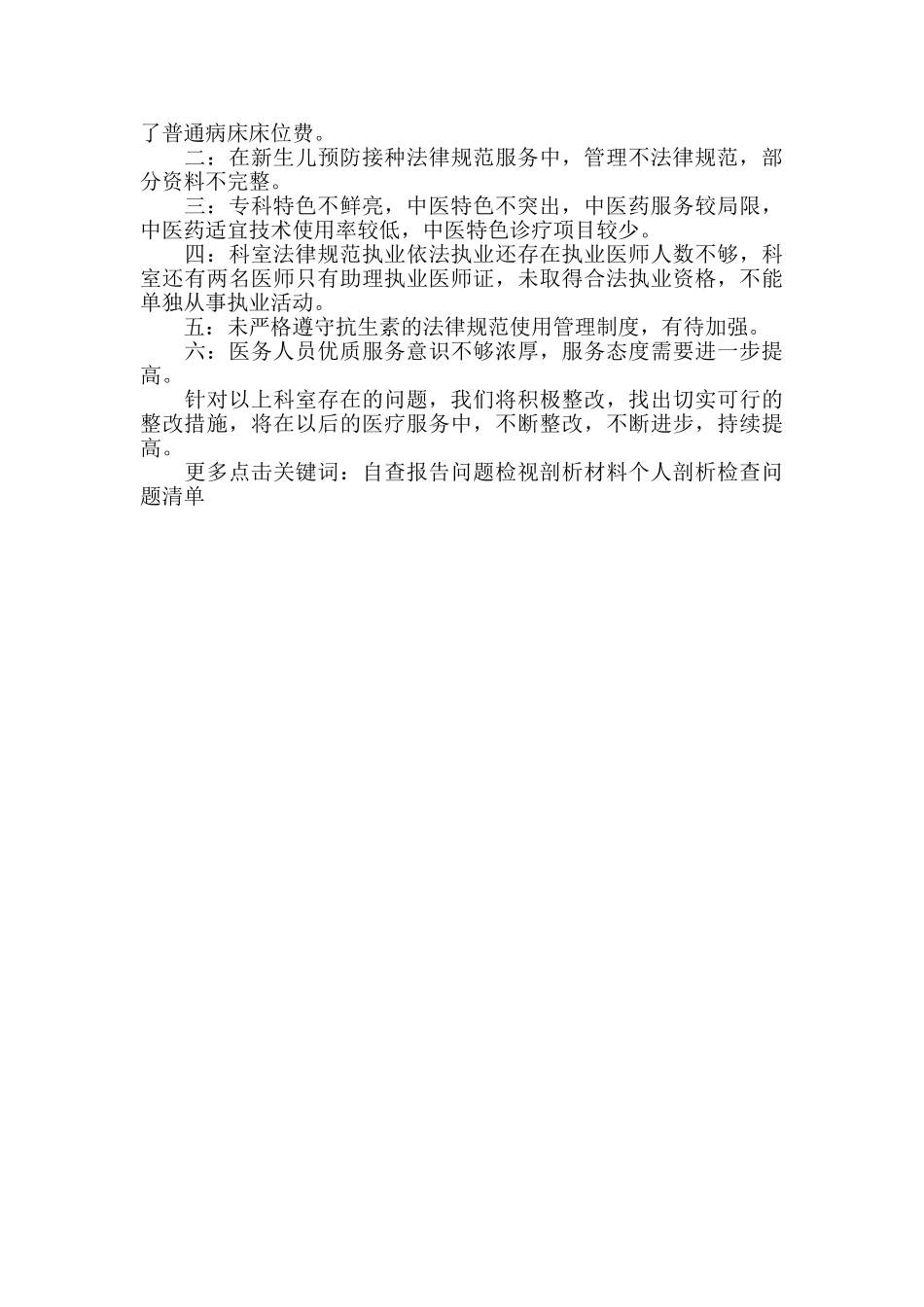 了普通病床床位费。

二：在新生儿预防接种法律规范服务中，管理不法律规范，部分资料不完整。

三：专科特色不鲜亮，中医特色不突出，中医药服务较局限，中医药适宜技术使用率较低，中医特色诊疗项目较少。

四：科室法律规范执业依法执业还存在执业医师人数不够，科室还有两名医师只有助理执业医师证，未取得合法执业资格，不能单独从事执业活动。

五：未严格遵守抗生素的法律规范使用管理制度，有待加强。

六：医务人员优质服务意识不够浓厚，服务态度需要进一步提高。

针对以上科室存在的问题，我们将积极整改，找出切实可行的整改措施，将在以后的医疗服务中，不断整改，不断进步，持续提高。

更多点击关键词：自查报告问题检视剖析材料个人剖析检查问题清单